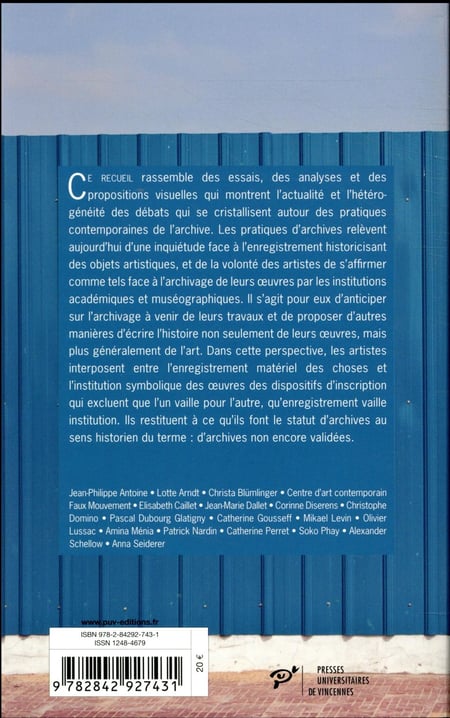 CE RECUEIL rassemble des essais, des analyses et des propositions visuelles qui montrent l'actualité et l'hétérogénéité des débats qui se cristallisent autour des pratiques contemporaines de l'archive. Les pratiques d'archives relèvent aujourd'hui d'une inquiétude face à l'enregistrement historicisant des objets artistiques, et de la volonté des artistes de s'affirmer comme tels face à l'archivage de leurs œuvres par les institutions académiques et muséographiques. Il s'agit pour eux d'anticiper sur l'archivage à venir de leurs travaux et de proposer d'autres manières d'écrire l'histoire non seulement de leurs œuvres, mais plus généralement de l'art. Dans cette perspective, les artistes interposent entre l'enregistrement matériel des choses et l'institution symbolique des œuvres des dispositifs d'inscription qui excluent que l'un vaille pour l'autre, qu'enregistrement vaille institution. Ils restituent à ce qu'ils font le statut d'archives au sens historien du terme : d'archives non encore validées.

Jean-Philippe Antoine • Lotte Arndt • Christa Blümlinger • Centre d'art contemporain Faux Mouvement • Elisabeth Caillet • Jean-Marie Dallet • Corinne Diserens • Christophe Domino • Pascal Dubourg Glatigny • Catherine Gousseff • Mikael Levin • Olivier Lussac • Amina Ménia • Patrick Nardin • Catherine Perret • Soko Phay • Alexander Schellow • Anna Seiderer

www.puv-editions.fr
ISBN 978-2-84292-743-1
ISSN 1248-4679
20 €
9 782842 927431

PRESSES UNIVERSITAIRES DE VINCENNES